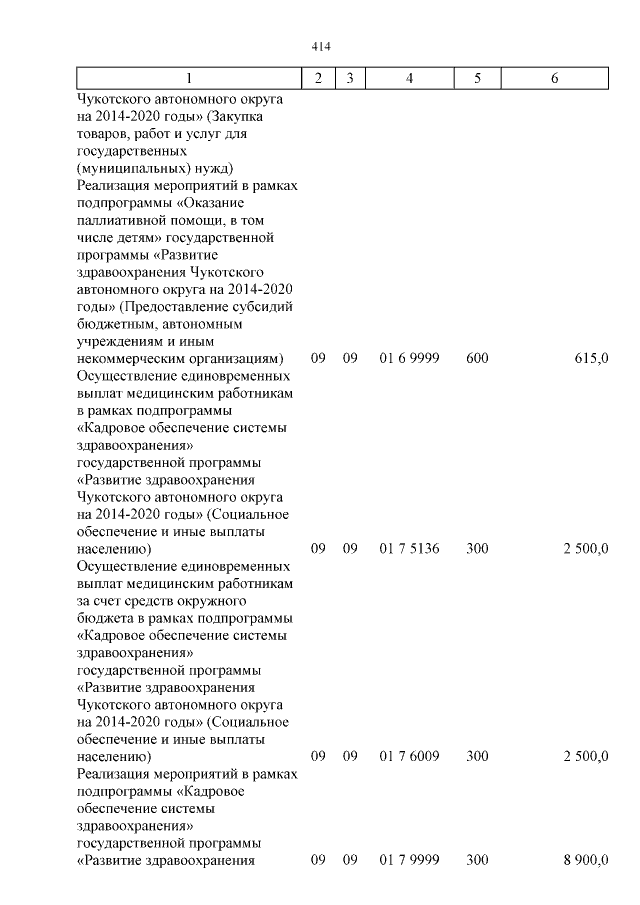 414

| 1 | 2 | 3 | 4 | 5 | 6 |
|---|---|---|---|---|---|
| Чукотского автономного округа на 2014-2020 годы» (Закупка товаров, работ и услуг для государственных (муниципальных) нужд) | | | | | |
| Реализация мероприятий в рамках подпрограммы «Оказание паллиативной помощи, в том числе детям» государственной программы «Развитие здравоохранения Чукотского автономного округа на 2014-2020 годы» (Предоставление субсидий бюджетным, автономным учреждениям и иным некоммерческим организациям) | 09 | 09 | 01 6 9999 | 600 | 615,0 |
| Осуществление единовременных выплат медицинским работникам в рамках подпрограммы «Кадровое обеспечение системы здравоохранения» государственной программы «Развитие здравоохранения Чукотского автономного округа на 2014-2020 годы» (Социальное обеспечение и иные выплаты населению) | 09 | 09 | 01 7 5136 | 300 | 2 500,0 |
| Осуществление единовременных выплат медицинским работникам за счет средств окружного бюджета в рамках подпрограммы «Кадровое обеспечение системы здравоохранения» государственной программы «Развитие здравоохранения Чукотского автономного округа на 2014-2020 годы» (Социальное обеспечение и иные выплаты населению) | 09 | 09 | 01 7 6009 | 300 | 2 500,0 |
| Реализация мероприятий в рамках подпрограммы «Кадровое обеспечение системы здравоохранения» государственной программы «Развитие здравоохранения | 09 | 09 | 01 7 9999 | 300 | 8 900,0 |